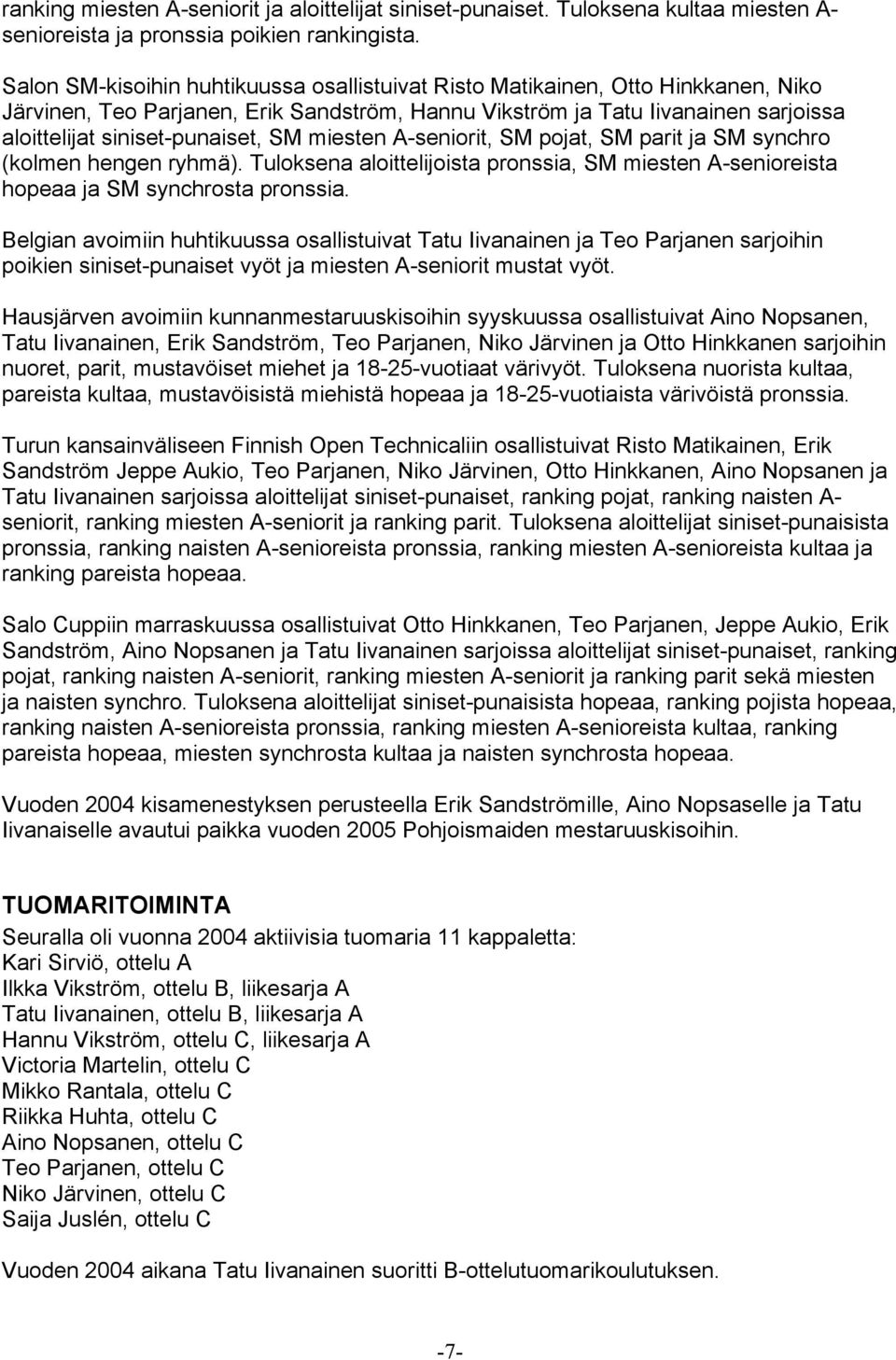 ranking miesten A-seniorit ja aloittelijat siniset-punaiset. Tuloksena kultaa miesten A-senioreista ja pronssia poikien rankingista.

Salon SM-kisoihin huhtikuussa osallistuivat Risto Matikainen, Otto Hinkkanen, Niko Järvinen, Teo Parjanen, Erik Sandström, Hannu Vikström ja Tatu Iivanainen sarjoissa aloittelijat siniset-punaiset, SM miesten A-seniorit, SM pojat, SM parit ja SM synchro (kolmen hengen ryhmä). Tuloksena aloittelijoista pronssia, SM miesten A-senioreista hopeaa ja SM synchrosta pronssia.

Belgian avoimiin huhtikuussa osallistuivat Tatu Iivanainen ja Teo Parjanen sarjoihin poikien siniset-punaiset vyöt ja miesten A-seniorit mustat vyöt.

Hausjärven avoimiin kunnanmestaruuskisoihin syyskuussa osallistuivat Aino Nopsanen, Tatu Iivanainen, Erik Sandström, Teo Parjanen, Niko Järvinen ja Otto Hinkkanen sarjoihin nuoret, parit, mustavöiset miehet ja 18-25-vuotiaat värivyöt. Tuloksena nuorista kultaa, pareista kultaa, mustavöisistä miehistä hopeaa ja 18-25-vuotiaista värivöistä pronssia.

Turun kansainväliseen Finnish Open Technicaliin osallistuivat Risto Matikainen, Erik Sandström Jeppe Aukio, Teo Parjanen, Niko Järvinen, Otto Hinkkanen, Aino Nopsanen ja Tatu Iivanainen sarjoissa aloittelijat siniset-punaiset, ranking pojat, ranking naisten A-seniorit, ranking miesten A-seniorit ja ranking parit. Tuloksena aloittelijat siniset-punaisista pronssia, ranking naisten A-senioreista pronssia, ranking miesten A-senioreista kultaa ja ranking pareista hopeaa.

Salo Cuppiin marraskuussa osallistuivat Otto Hinkkanen, Teo Parjanen, Jeppe Aukio, Erik Sandström, Aino Nopsanen ja Tatu Iivanainen sarjoissa aloittelijat siniset-punaiset, ranking pojat, ranking naisten A-seniorit, ranking miesten A-seniorit ja ranking parit sekä miesten ja naisten synchro. Tuloksena aloittelijat siniset-punaisista hopeaa, ranking pojista hopeaa, ranking naisten A-senioreista pronssia, ranking miesten A-senioreista kultaa, ranking pareista hopeaa, miesten synchrosta kultaa ja naisten synchrosta hopeaa.

Vuoden 2004 kisamenestyksen perusteella Erik Sandströmille, Aino Nopsaselle ja Tatu Iivanaiselle avautui paikka vuoden 2005 Pohjoismaiden mestaruuskisoihin.

TUOMARITOIMINTA
Seuralla oli vuonna 2004 aktiivisia tuomaria 11 kappaletta:
Kari Sirviö, ottelu A
Ilkka Vikström, ottelu B, liikesarja A
Tatu Iivanainen, ottelu B, liikesarja A
Hannu Vikström, ottelu C, liikesarja A
Victoria Martelin, ottelu C
Mikko Rantala, ottelu C
Riikka Huhta, ottelu C
Aino Nopsanen, ottelu C
Teo Parjanen, ottelu C
Niko Järvinen, ottelu C
Saija Juslén, ottelu C

Vuoden 2004 aikana Tatu Iivanainen suoritti B-ottelutuomarikoulutuksen.

-7-